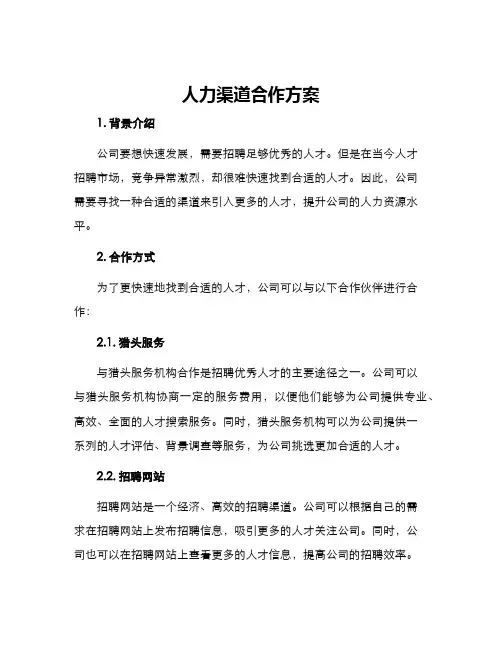 人力渠道合作方案

1. 背景介绍

公司要想快速发展，需要招聘足够优秀的人才。但是在当今人才招聘市场，竞争异常激烈，却很难快速找到合适的人才。因此，公司需要寻找一种合适的渠道来引入更多的人才，提升公司的人力资源水平。

2. 合作方式

为了更快速地找到合适的人才，公司可以与以下合作伙伴进行合作：

2.1. 猎头服务

与猎头服务机构合作是招聘优秀人才的主要途径之一。公司可以与猎头服务机构协商一定的服务费用，以便他们能够为公司提供专业、高效、全面的人才搜索服务。同时，猎头服务机构可以为公司提供一系列的人才评估、背景调查等服务，为公司挑选更加合适的人才。

2.2. 招聘网站

招聘网站是一个经济、高效的招聘渠道。公司可以根据自己的需求在招聘网站上发布招聘信息，吸引更多的人才关注公司。同时，公司也可以在招聘网站上查看更多的人才信息，提高公司的招聘效率。